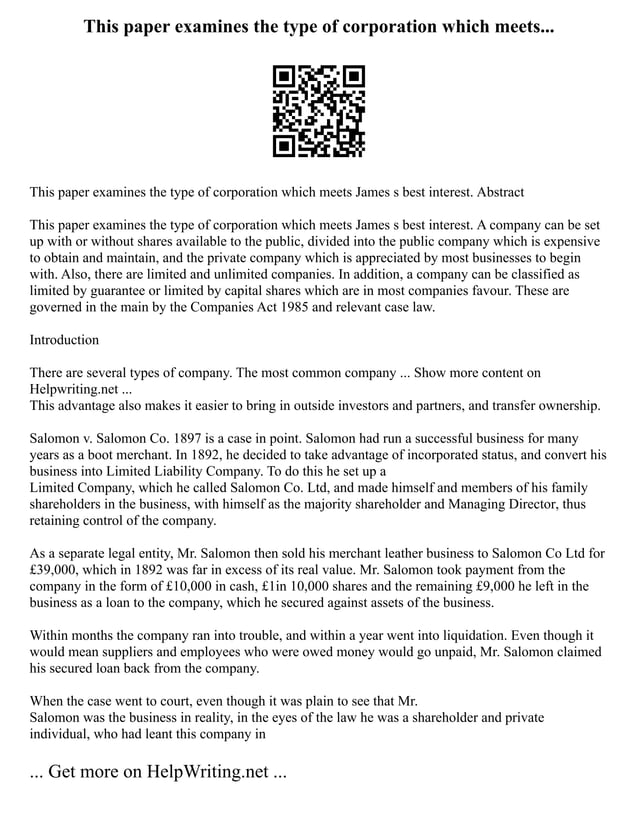 This paper examines the type of corporation which meets...

This paper examines the type of corporation which meets James s best interest. Abstract

This paper examines the type of corporation which meets James s best interest. A company can be set up with or without shares available to the public, divided into the public company which is expensive to obtain and maintain, and the private company which is appreciated by most businesses to begin with. Also, there are limited and unlimited companies. In addition, a company can be classified as limited by guarantee or limited by capital shares which are in most companies favour. These are governed in the main by the Companies Act 1985 and relevant case law.

Introduction

There are several types of company. The most common company ... Show more content on Helpwriting.net ...
This advantage also makes it easier to bring in outside investors and partners, and transfer ownership.

Salomon v. Salomon Co. 1897 is a case in point. Salomon had run a successful business for many years as a boot merchant. In 1892, he decided to take advantage of incorporated status, and convert his business into Limited Liability Company. To do this he set up a
Limited Company, which he called Salomon Co. Ltd, and made himself and members of his family shareholders in the business, with himself as the majority shareholder and Managing Director, thus retaining control of the company.

As a separate legal entity, Mr. Salomon then sold his merchant leather business to Salomon Co Ltd for £39,000, which in 1892 was far in excess of its real value. Mr. Salomon took payment from the company in the form of £10,000 in cash, £1in 10,000 shares and the remaining £9,000 he left in the business as a loan to the company, which he secured against assets of the business.

Within months the company ran into trouble, and within a year went into liquidation. Even though it would mean suppliers and employees who were owed money would go unpaid, Mr. Salomon claimed his secured loan back from the company.

When the case went to court, even though it was plain to see that Mr.
Salomon was the business in reality, in the eyes of the law he was a shareholder and private individual, who had leant this company in

... Get more on HelpWriting.net ...